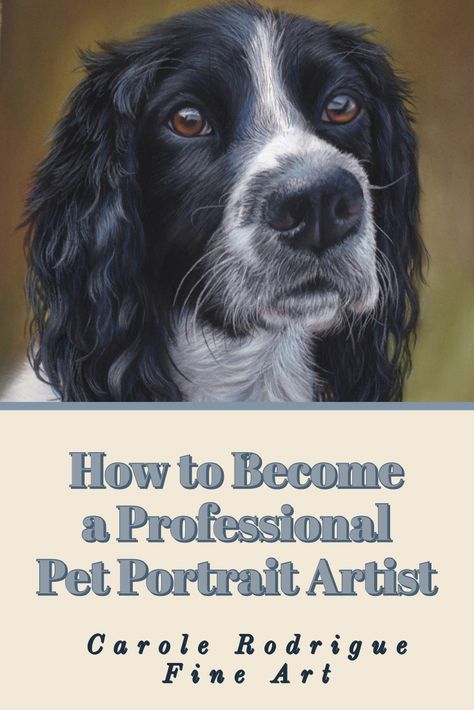 How to Become a Professional Pet Portrait Artist

Carole Rodrigue
Fine Art